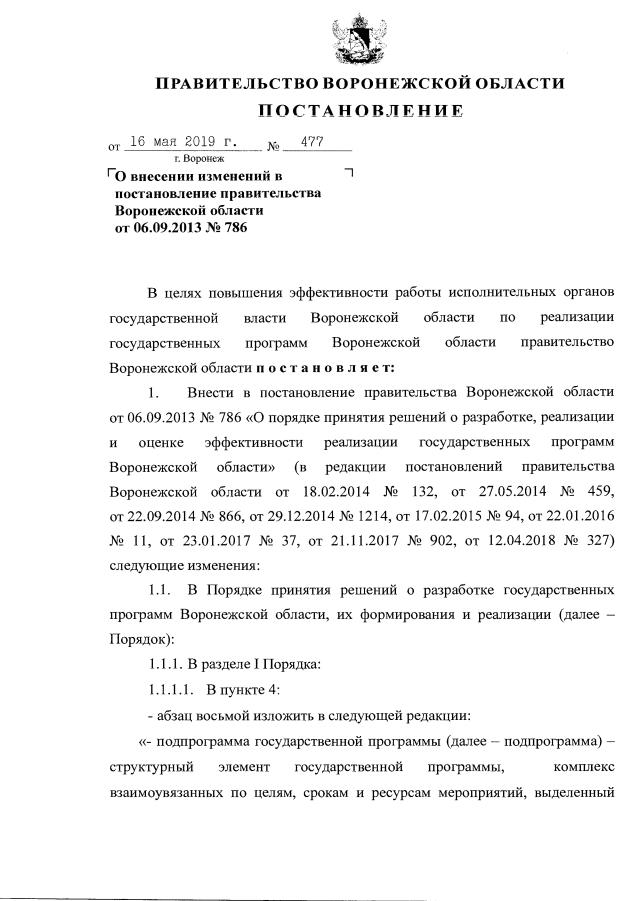 ПРАВИТЕЛЬСТВО ВОРОНЕЖСКОЙ ОБЛАСТИ
ПОСТАНОВЛЕНИЕ

от 16 мая 2019 г. № 477
г. Воронеж

О внесении изменений в постановление правительства Воронежской области от 06.09.2013 № 786

В целях повышения эффективности работы исполнительных органов государственной власти Воронежской области по реализации государственных программ Воронежской области правительство Воронежской области постановляет:

1. Внести в постановление правительства Воронежской области от 06.09.2013 № 786 «О порядке принятия решений о разработке, реализации и оценке эффективности реализации государственных программ Воронежской области» (в редакции постановлений правительства Воронежской области от 18.02.2014 № 132, от 27.05.2014 № 459, от 22.09.2014 № 866, от 29.12.2014 № 1214, от 17.02.2015 № 94, от 22.01.2016 № 11, от 23.01.2017 № 37, от 21.11.2017 № 902, от 12.04.2018 № 327) следующие изменения:

1.1. В Порядке принятия решений о разработке государственных программ Воронежской области, их формирования и реализации (далее – Порядок):

1.1.1. В разделе I Порядка:

1.1.1.1. В пункте 4:

- абзац восьмой изложить в следующей редакции:

«- подпрограмма государственной программы (далее – подпрограмма) – структурный элемент государственной программы, комплекс взаимоувязанных по целям, срокам и ресурсам мероприятий, выделенный